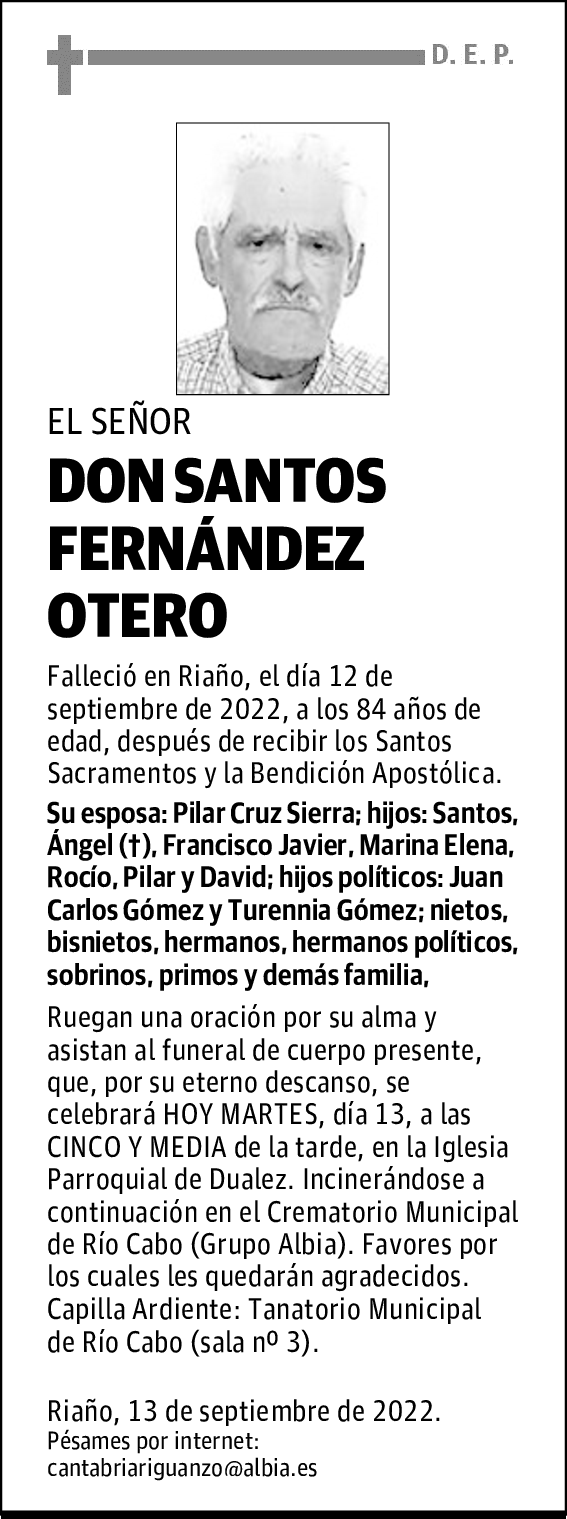 D. E. P.

EL SEÑOR

DON SANTOS FERNÁNDEZ OTERO

Falleció en Riaño, el día 12 de septiembre de 2022, a los 84 años de edad, después de recibir los Santos Sacramentos y la Bendición Apostólica.

Su esposa: Pilar Cruz Sierra; hijos: Santos, Ángel (†), Francisco Javier, Marina Elena, Rocío, Pilar y David; hijos políticos: Juan Carlos Gómez y Turennia Gómez; nietos, bisnietos, hermanos, hermanos políticos, sobrinos, primos y demás familia,

Ruegan una oración por su alma y asistan al funeral de cuerpo presente, que, por su eterno descanso, se celebrará HOY MARTES, día 13, a las CINCO Y MEDIA de la tarde, en la Iglesia Parroquial de Dualez. Incinerándose a continuación en el Crematorio Municipal de Río Cabo (Grupo Albia). Favores por los cuales les quedarán agradecidos. Capilla Ardiente: Tanatorio Municipal de Río Cabo (sala nº 3).

Riaño, 13 de septiembre de 2022.
Pésames por internet:
cantabriariguanzo@albia.es